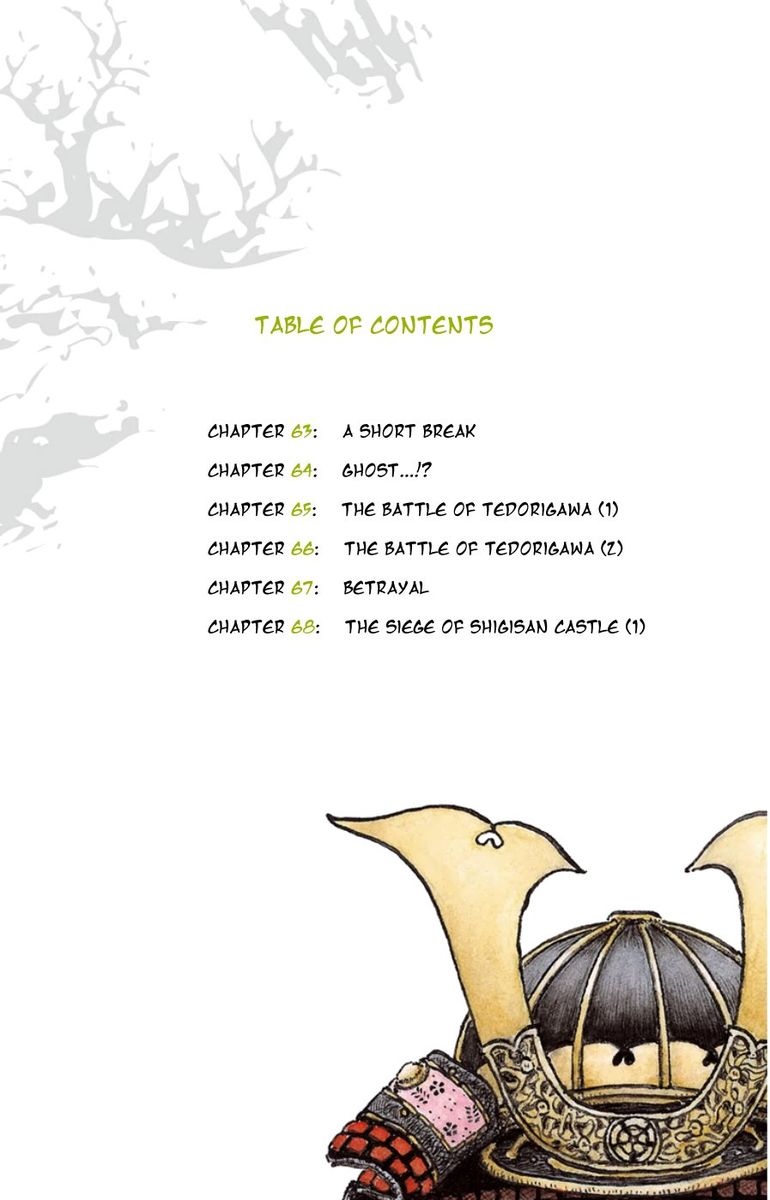 TABLE OF CONTENTS

CHAPTER 63: A SHORT BREAK
CHAPTER 64: GHOST...!?
CHAPTER 65: THE BATTLE OF TEDORIGAWA (1)
CHAPTER 66: THE BATTLE OF TEDORIGAWA (2)
CHAPTER 67: BETRAYAL
CHAPTER 68: THE SIEGE OF SHIGISAN CASTLE (1)